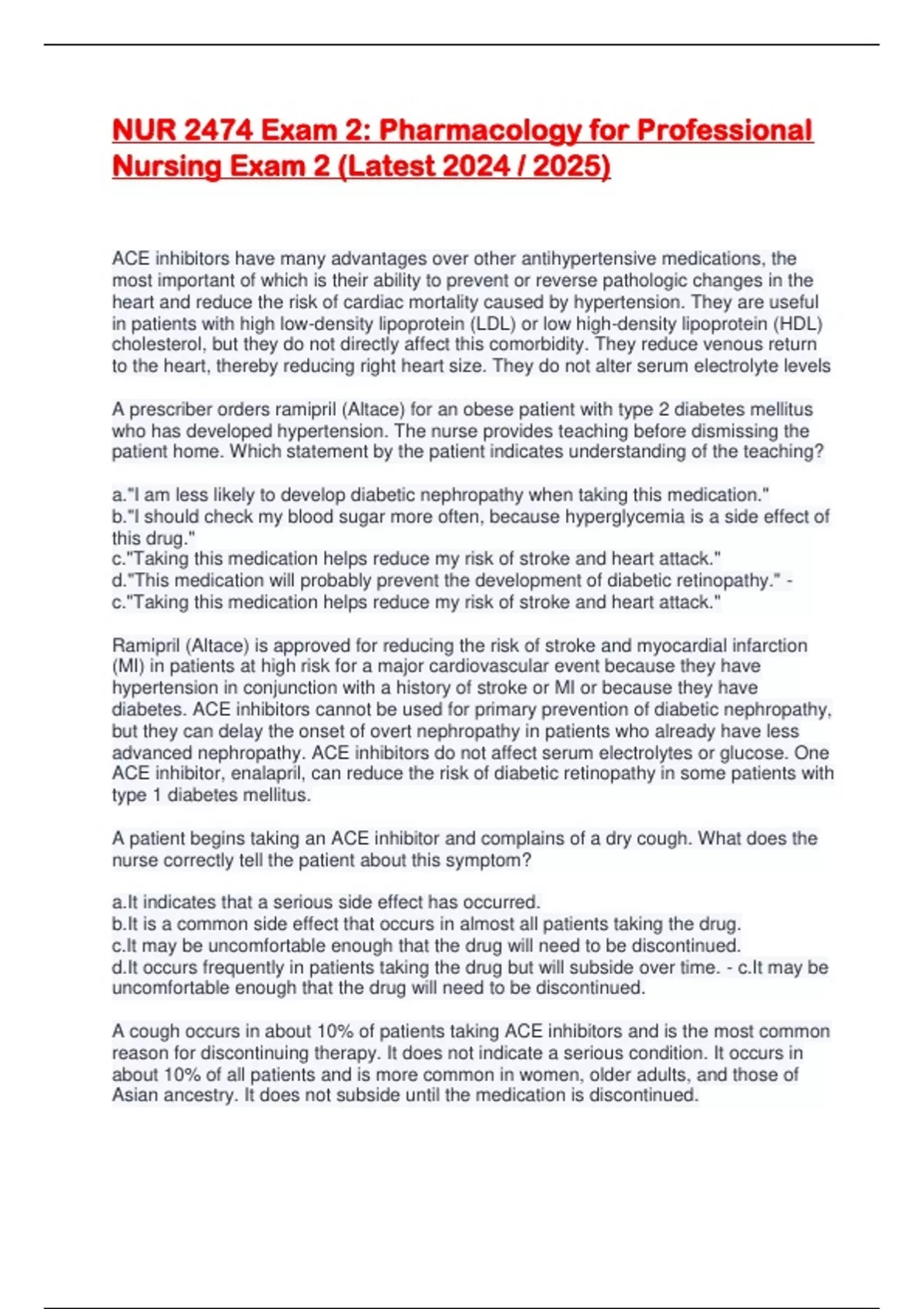 NUR 2474 Exam 2: Pharmacology for Professional Nursing Exam 2 (Latest 2024 / 2025)

ACE inhibitors have many advantages over other antihypertensive medications, the most important of which is their ability to prevent or reverse pathologic changes in the heart and reduce the risk of cardiac mortality caused by hypertension. They are useful in patients with high low-density lipoprotein (LDL) or low high-density lipoprotein (HDL) cholesterol, but they do not directly affect this comorbidity. They reduce venous return to the heart, thereby reducing right heart size. They do not alter serum electrolyte levels

A prescriber orders ramipril (Altace) for an obese patient with type 2 diabetes mellitus who has developed hypertension. The nurse provides teaching before dismissing the patient home. Which statement by the patient indicates understanding of the teaching?

a."I am less likely to develop diabetic nephropathy when taking this medication."
b."I should check my blood sugar more often, because hyperglycemia is a side effect of this drug."
c."Taking this medication helps reduce my risk of stroke and heart attack."
d."This medication will probably prevent the development of diabetic retinopathy." - c."Taking this medication helps reduce my risk of stroke and heart attack."

Ramipril (Altace) is approved for reducing the risk of stroke and myocardial infarction (MI) in patients at high risk for a major cardiovascular event because they have hypertension in conjunction with a history of stroke or MI or because they have diabetes. ACE inhibitors cannot be used for primary prevention of diabetic nephropathy, but they can delay the onset of overt nephropathy in patients who already have less advanced nephropathy. ACE inhibitors do not affect serum electrolytes or glucose. One ACE inhibitor, enalapril, can reduce the risk of diabetic retinopathy in some patients with type 1 diabetes mellitus.

A patient begins taking an ACE inhibitor and complains of a dry cough. What does the nurse correctly tell the patient about this symptom?

a.It indicates that a serious side effect has occurred.
b.It is a common side effect that occurs in almost all patients taking the drug.
c.It may be uncomfortable enough that the drug will need to be discontinued.
d.It occurs frequently in patients taking the drug but will subside over time. - c.It may be uncomfortable enough that the drug will need to be discontinued.

A cough occurs in about 10% of patients taking ACE inhibitors and is the most common reason for discontinuing therapy. It does not indicate a serious condition. It occurs in about 10% of all patients and is more common in women, older adults, and those of Asian ancestry. It does not subside until the medication is discontinued.